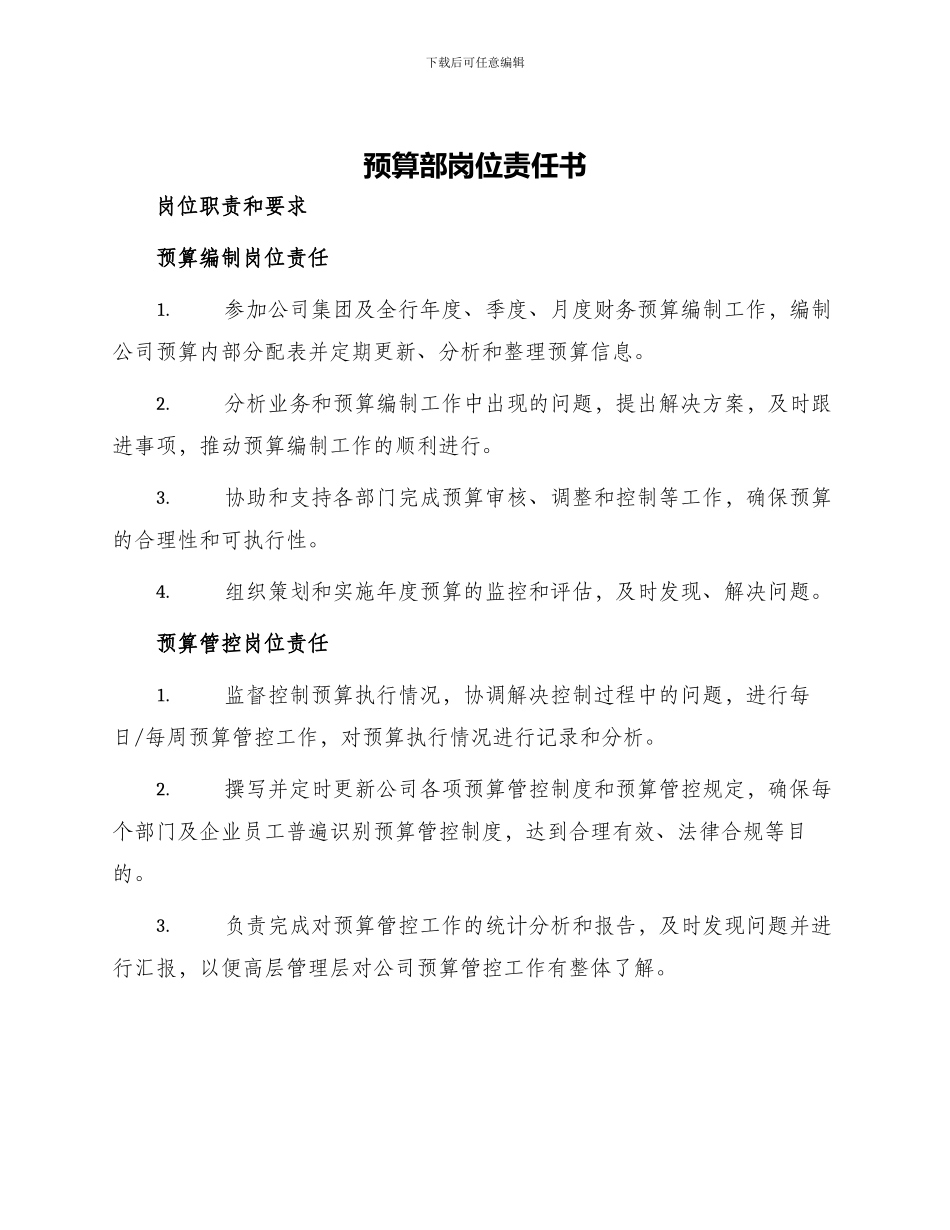 下载后可任意编辑

预算部岗位责任书

岗位职责和要求

预算编制岗位责任

1. 参加公司集团及全行年度、季度、月度财务预算编制工作，编制公司预算内部分配表并定期更新、分析和整理预算信息。

2. 分析业务和预算编制工作中出现的问题，提出解决方案，及时跟进事项，推动预算编制工作的顺利进行。

3. 协助和支持各部门完成预算审核、调整和控制等工作，确保预算的合理性和可执行性。

4. 组织策划和实施年度预算的监控和评估，及时发现、解决问题。

预算管控岗位责任

1. 监督控制预算执行情况，协调解决控制过程中的问题，进行每日/每周预算管控工作，对预算执行情况进行记录和分析。

2. 撰写并定时更新公司各项预算管控制度和预算管控规定，确保每个部门及企业员工普遍识别预算管控制度，达到合理有效、法律合规等目的。

3. 负责完成对预算管控工作的统计分析和报告，及时发现问题并进行汇报，以便高层管理层对公司预算管控工作有整体了解。